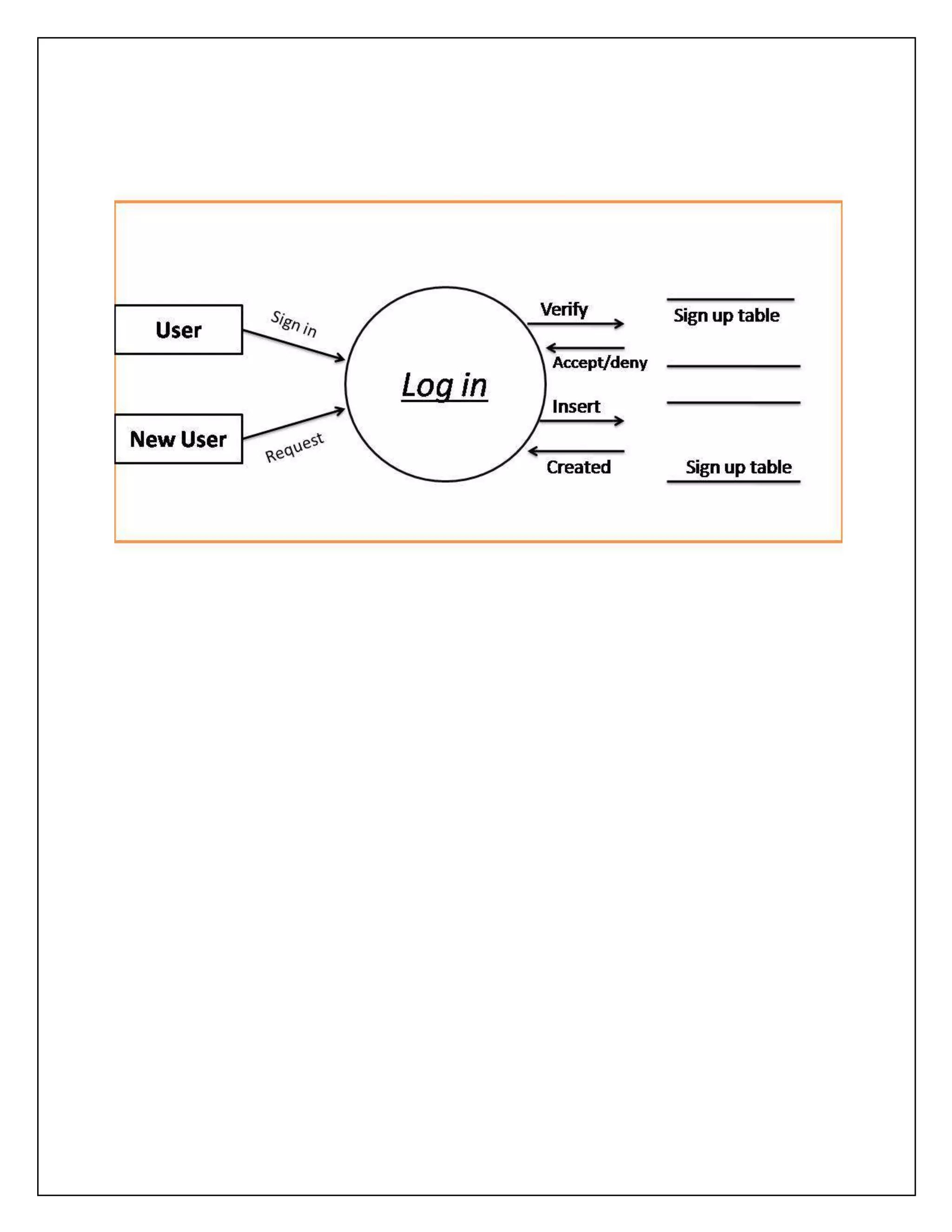 User

Sign in

New User

Request

Log in

Verify

Accept/deny

Insert

Created

Sign up table

Sign up table